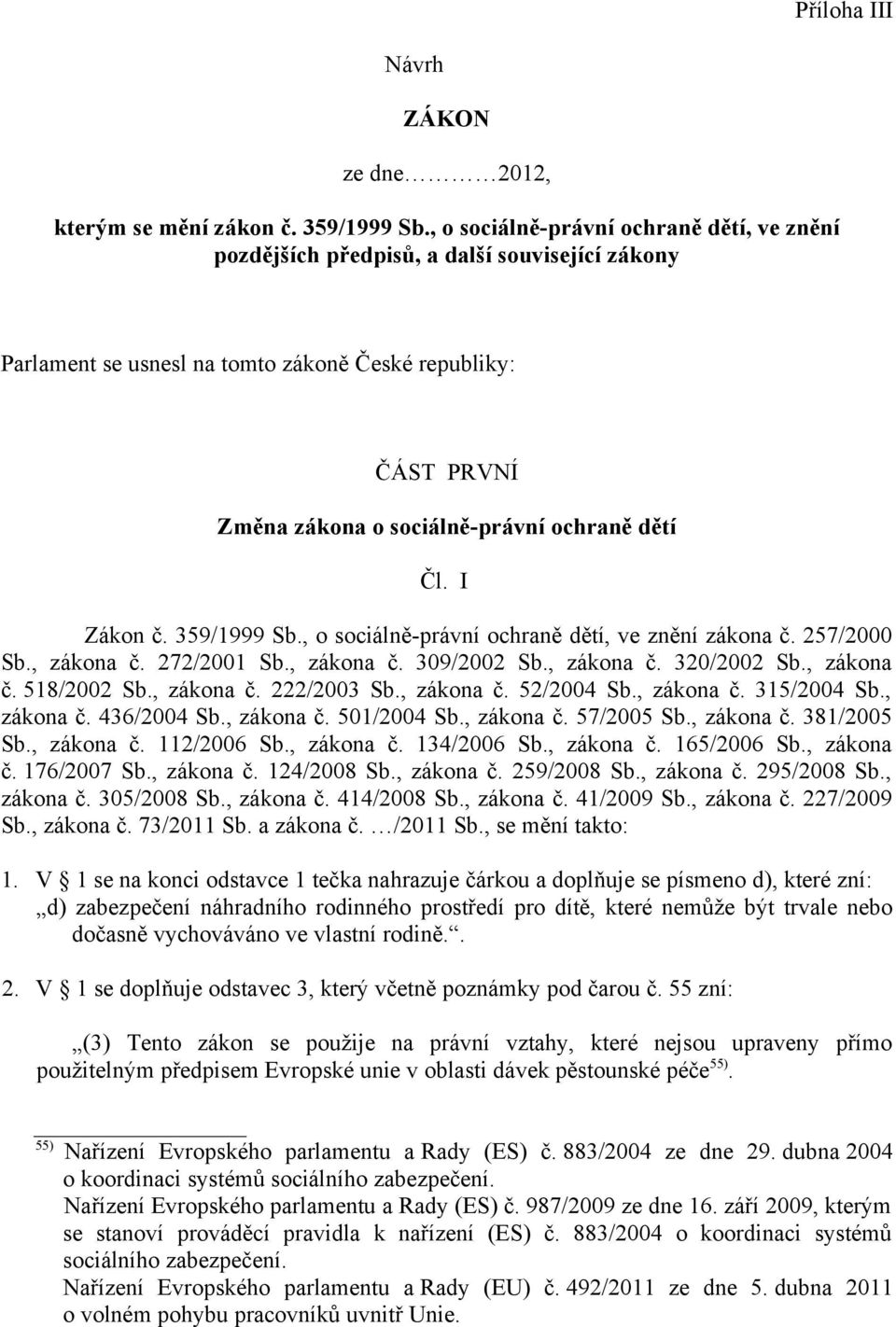 Příloha III

Návrh

ZÁKON

ze dne………2012,

kterým se mění zákon č. 359/1999 Sb., o sociálně-právní ochraně dětí, ve znění pozdějších předpisů, a další související zákony

Parlament se usnesl na tomto zákoně České republiky:

ČÁST PRVNÍ

Změna zákona o sociálně-právní ochraně dětí

Čl. I

Zákon č. 359/1999 Sb., o sociálně-právní ochraně dětí, ve znění zákona č. 257/2000 Sb., zákona č. 272/2001 Sb., zákona č. 309/2002 Sb., zákona č. 320/2002 Sb., zákona č. 518/2002 Sb., zákona č. 222/2003 Sb., zákona č. 52/2004 Sb., zákona č. 315/2004 Sb., zákona č. 436/2004 Sb., zákona č. 501/2004 Sb., zákona č. 57/2005 Sb., zákona č. 381/2005 Sb., zákona č. 112/2006 Sb., zákona č. 134/2006 Sb., zákona č. 165/2006 Sb., zákona č. 176/2007 Sb., zákona č. 124/2008 Sb., zákona č. 259/2008 Sb., zákona č. 295/2008 Sb., zákona č. 305/2008 Sb., zákona č. 414/2008 Sb., zákona č. 41/2009 Sb., zákona č. 227/2009 Sb., zákona č. 73/2011 Sb. a zákona č. …/2011 Sb., se mění takto:

1. V § 1 se na konci odstavce 1 tečka nahrazuje čárkou a doplňuje se písmeno d), které zní:
„d) zabezpečení náhradního rodinného prostředí pro dítě, které nemůže být trvale nebo dočasně vychováváno ve vlastní rodině.“.

2. V § 1 se doplňuje odstavec 3, který včetně poznámky pod čarou č. 55 zní:

„(3) Tento zákon se použije na právní vztahy, které nejsou upraveny přímo použitelným předpisem Evropské unie v oblasti dávek pěstounské péče$^{55)}$.

$^{55)}$ Nařízení Evropského parlamentu a Rady (ES) č. 883/2004 ze dne 29. dubna 2004 o koordinaci systémů sociálního zabezpečení.
Nařízení Evropského parlamentu a Rady (ES) č. 987/2009 ze dne 16. září 2009, kterým se stanoví prováděcí pravidla k nařízení (ES) č. 883/2004 o koordinaci systémů sociálního zabezpečení.
Nařízení Evropského parlamentu a Rady (EU) č. 492/2011 ze dne 5. dubna 2011 o volném pohybu pracovníků uvnitř Unie.